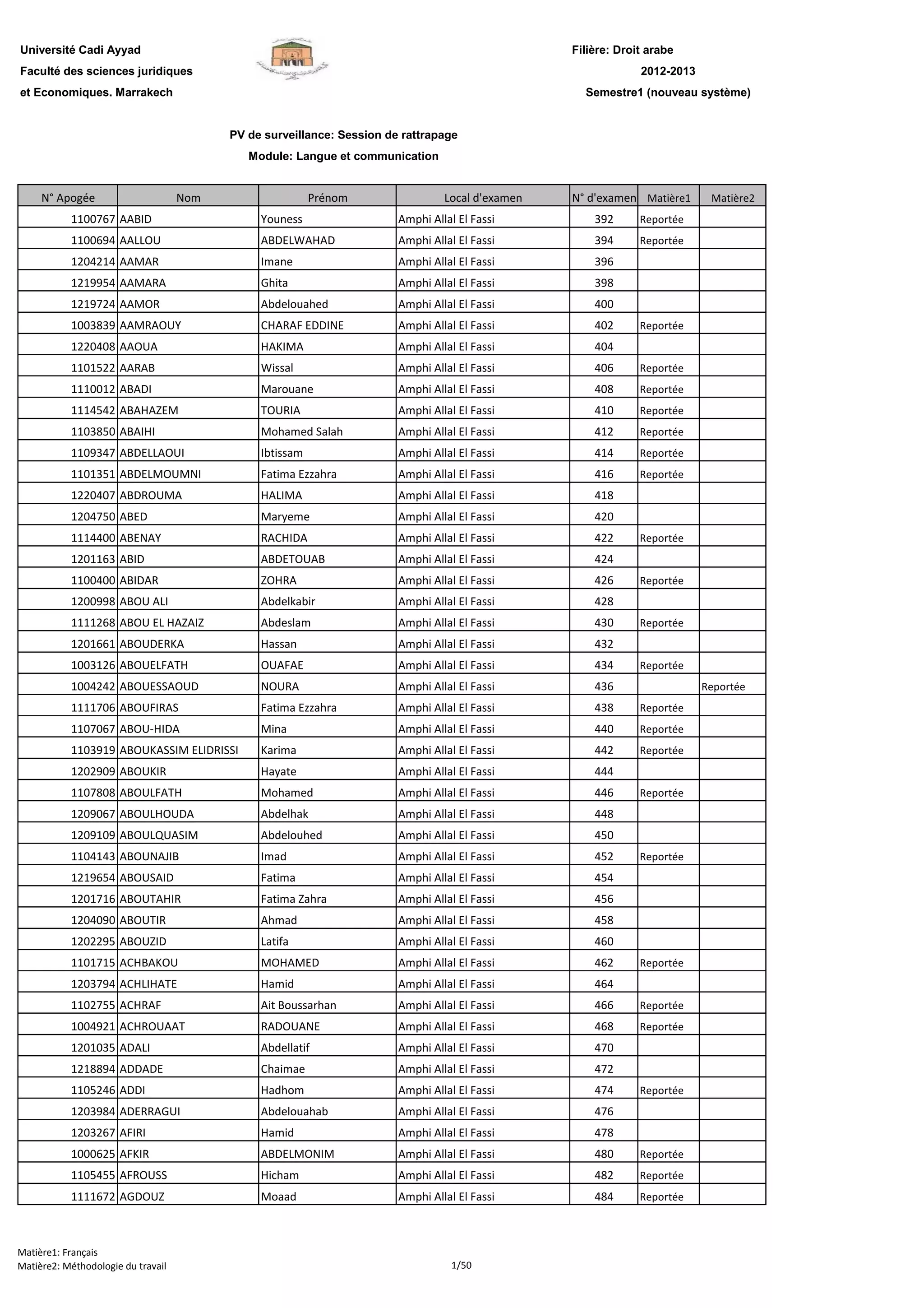 Université Cadi Ayyad
Faculté des sciences juridiques
et Economiques. Marrakech

Filière: Droit arabe
2012-2013
Semestre1 (nouveau système)

PV de surveillance: Session de rattrapage
Module: Langue et communication

| N° Apogée | Nom | Prénom | Local d'examen | N° d'examen | Matière1 | Matière2 |
|---|---|---|---|---|---|---|
| 1100767 | AABID | Youness | Amphi Allal El Fassi | 392 | Reportée | |
| 1100694 | AALLOU | ABDELWAHAD | Amphi Allal El Fassi | 394 | Reportée | |
| 1204214 | AAMAR | Imane | Amphi Allal El Fassi | 396 | | |
| 1219954 | AAMARA | Ghita | Amphi Allal El Fassi | 398 | | |
| 1219724 | AAMOR | Abdelouahed | Amphi Allal El Fassi | 400 | | |
| 1003839 | AAMRAOUY | CHARAF EDDINE | Amphi Allal El Fassi | 402 | Reportée | |
| 1220408 | AAOUA | HAKIMA | Amphi Allal El Fassi | 404 | | |
| 1101522 | AARAB | Wissal | Amphi Allal El Fassi | 406 | Reportée | |
| 1110012 | ABADI | Marouane | Amphi Allal El Fassi | 408 | Reportée | |
| 1114542 | ABAHAZEM | TOURIA | Amphi Allal El Fassi | 410 | Reportée | |
| 1103850 | ABAIHI | Mohamed Salah | Amphi Allal El Fassi | 412 | Reportée | |
| 1109347 | ABDELLAOUI | Ibtissam | Amphi Allal El Fassi | 414 | Reportée | |
| 1101351 | ABDELMOUMNI | Fatima Ezzahra | Amphi Allal El Fassi | 416 | Reportée | |
| 1220407 | ABDROUMA | HALIMA | Amphi Allal El Fassi | 418 | | |
| 1204750 | ABED | Maryeme | Amphi Allal El Fassi | 420 | | |
| 1114400 | ABENAY | RACHIDA | Amphi Allal El Fassi | 422 | Reportée | |
| 1201163 | ABID | ABDETOUAB | Amphi Allal El Fassi | 424 | | |
| 1100400 | ABIDAR | ZOHRA | Amphi Allal El Fassi | 426 | Reportée | |
| 1200998 | ABOU ALI | Abdelkabir | Amphi Allal El Fassi | 428 | | |
| 1111268 | ABOU EL HAZAIZ | Abdeslam | Amphi Allal El Fassi | 430 | Reportée | |
| 1201661 | ABOUDERKA | Hassan | Amphi Allal El Fassi | 432 | | |
| 1003126 | ABOUELFATH | OUAFAE | Amphi Allal El Fassi | 434 | Reportée | |
| 1004242 | ABOUESSAOUD | NOURA | Amphi Allal El Fassi | 436 | | Reportée |
| 1111706 | ABOUFIRAS | Fatima Ezzahra | Amphi Allal El Fassi | 438 | Reportée | |
| 1107067 | ABOU-HIDA | Mina | Amphi Allal El Fassi | 440 | Reportée | |
| 1103919 | ABOUKASSIM ELIDRISSI | Karima | Amphi Allal El Fassi | 442 | Reportée | |
| 1202909 | ABOUKIR | Hayate | Amphi Allal El Fassi | 444 | | |
| 1107808 | ABOULFATH | Mohamed | Amphi Allal El Fassi | 446 | Reportée | |
| 1209067 | ABOULHOUDA | Abdelhak | Amphi Allal El Fassi | 448 | | |
| 1209109 | ABOULQUASIM | Abdelouhed | Amphi Allal El Fassi | 450 | | |
| 1104143 | ABOUNAJIB | Imad | Amphi Allal El Fassi | 452 | Reportée | |
| 1219654 | ABOUSAID | Fatima | Amphi Allal El Fassi | 454 | | |
| 1201716 | ABOUTAHIR | Fatima Zahra | Amphi Allal El Fassi | 456 | | |
| 1204090 | ABOUTIR | Ahmad | Amphi Allal El Fassi | 458 | | |
| 1202295 | ABOUZID | Latifa | Amphi Allal El Fassi | 460 | | |
| 1101715 | ACHBAKOU | MOHAMED | Amphi Allal El Fassi | 462 | Reportée | |
| 1203794 | ACHLIHATE | Hamid | Amphi Allal El Fassi | 464 | | |
| 1102755 | ACHRAF | Ait Boussarhan | Amphi Allal El Fassi | 466 | Reportée | |
| 1004921 | ACHROUAAT | RADOUANE | Amphi Allal El Fassi | 468 | Reportée | |
| 1201035 | ADALI | Abdellatif | Amphi Allal El Fassi | 470 | | |
| 1218894 | ADDADE | Chaimae | Amphi Allal El Fassi | 472 | | |
| 1105246 | ADDI | Hadhom | Amphi Allal El Fassi | 474 | Reportée | |
| 1203984 | ADERRAGUI | Abdelouahab | Amphi Allal El Fassi | 476 | | |
| 1203267 | AFIRI | Hamid | Amphi Allal El Fassi | 478 | | |
| 1000625 | AFKIR | ABDELMONIM | Amphi Allal El Fassi | 480 | Reportée | |
| 1105455 | AFROUSS | Hicham | Amphi Allal El Fassi | 482 | Reportée | |
| 1111672 | AGDOUZ | Moaad | Amphi Allal El Fassi | 484 | Reportée | |

Matière1: Français
Matière2: Méthodologie du travail
1/50